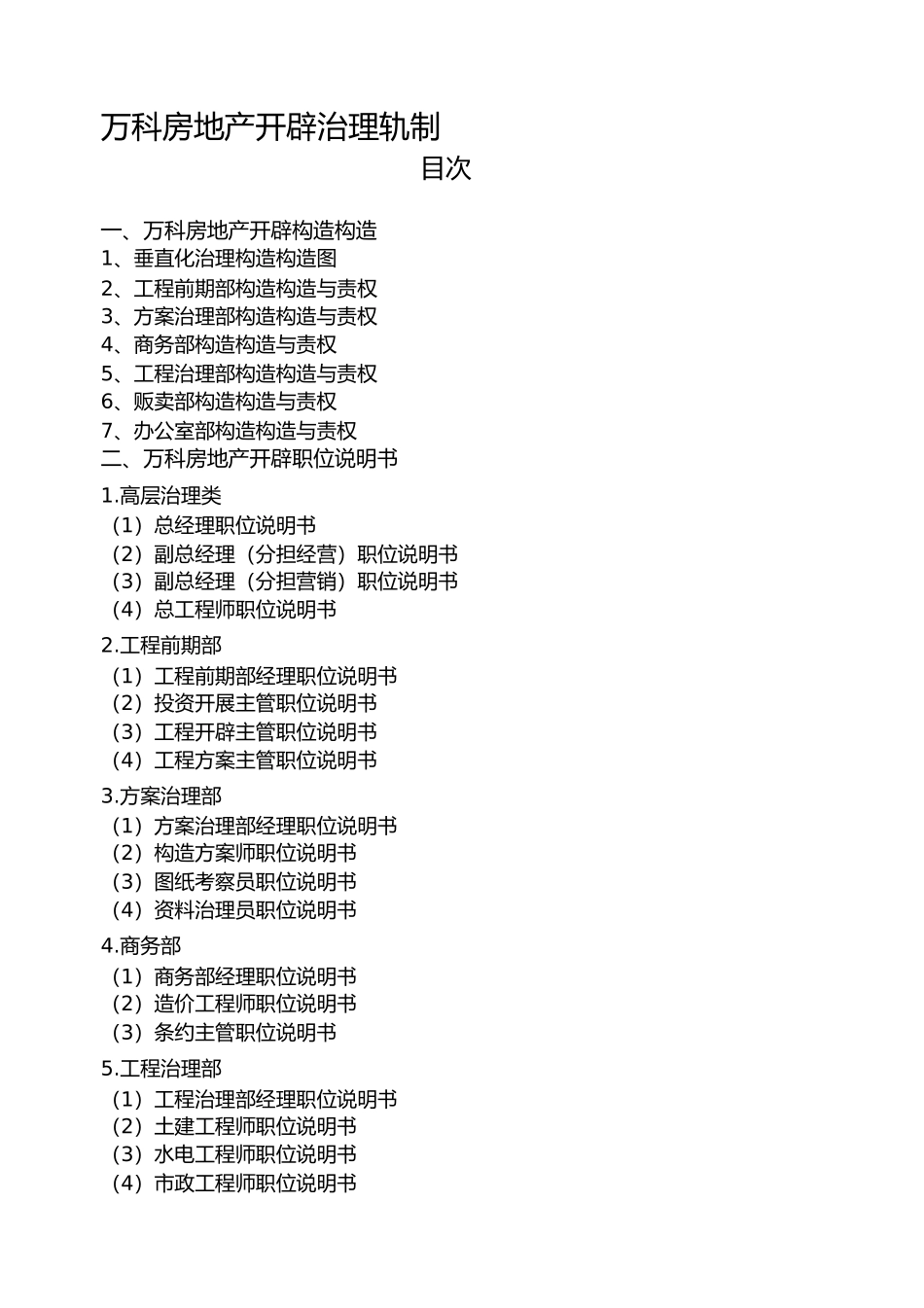 万科房地产开辟治理轨制

目次

一、万科房地产开辟构造构造
1、垂直化治理构造构造图
2、工程前期部构造构造与责权
3、方案治理部构造构造与责权
4、商务部构造构造与责权
5、工程治理部构造构造与责权
6、贩卖部构造构造与责权
7、办公室部构造构造与责权
二、万科房地产开辟职位说明书

1.高层治理类
（1）总经理职位说明书
（2）副总经理（分担经营）职位说明书
（3）副总经理（分担营销）职位说明书
（4）总工程师职位说明书

2.工程前期部
（1）工程前期部经理职位说明书
（2）投资开展主管职位说明书
（3）工程开辟主管职位说明书
（4）工程方案主管职位说明书

3.方案治理部
（1）方案治理部经理职位说明书
（2）构造方案师职位说明书
（3）图纸考察员职位说明书
（4）资料治理员职位说明书

4.商务部
（1）商务部经理职位说明书
（2）造价工程师职位说明书
（3）条约主管职位说明书

5.工程治理部
（1）工程治理部经理职位说明书
（2）土建工程师职位说明书
（3）水电工程师职位说明书
（4）市政工程师职位说明书